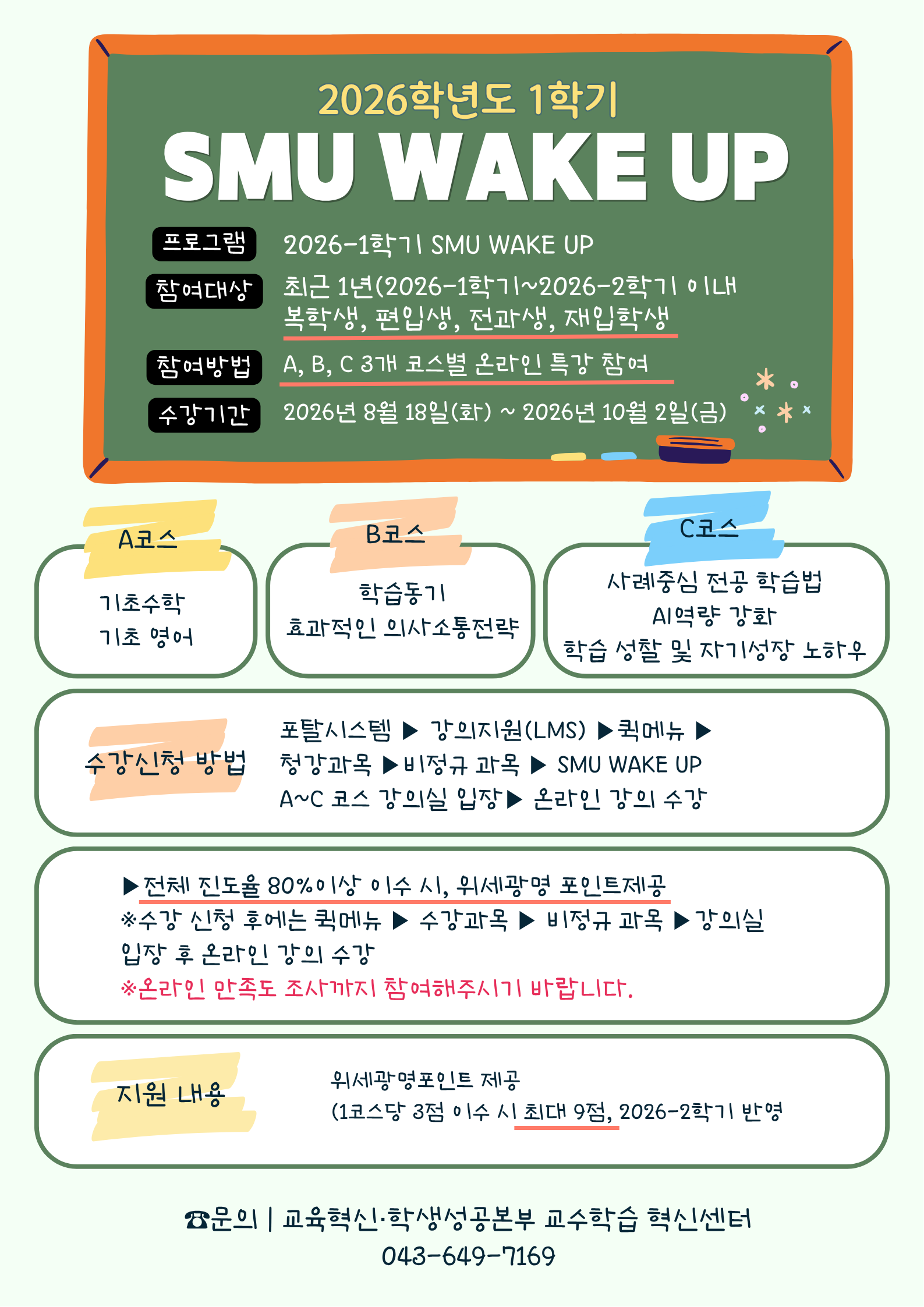 2026학년도 1학기

SMU WAKE UP

프로그램 2026-1학기 SMU WAKE UP

참여대상 최근 1년(2026-1학기~2026-2학기 이내 복학생, 편입생, 전과생, 재입학생

참여방법 A, B, C 3개 코스별 온라인 특강 참여

수강기간 2026년 8월 18일(화) ~ 2026년 10월 2일(금)

A코스

기초수학
기초 영어

B코스

학습동기
효과적인 의사소통전략

C코스

사례중심 전공 학습법
AI역량 강화
학습 성찰 및 자기성장 노하우

수강신청 방법

포탈시스템 ▶ 강의지원(LMS) ▶퀵메뉴 ▶ 청강과목 ▶비정규 과목 ▶ SMU WAKE UP A~C 코스 강의실 입장▶ 온라인 강의 수강

▶전체 진도율 80%이상 이수 시, 위세광명 포인트제공
※수강 신청 후에는 퀵메뉴 ▶ 수강과목 ▶ 비정규 과목 ▶강의실 입장 후 온라인 강의 수강
※온라인 만족도 조사까지 참여해주시기 바랍니다.

지원 내용

위세광명포인트 제공
(1코스당 3점 이수 시 최대 9점, 2026-2학기 반영

☎문의 | 교육혁신·학생성공본부 교수학습 혁신센터
043-649-7169